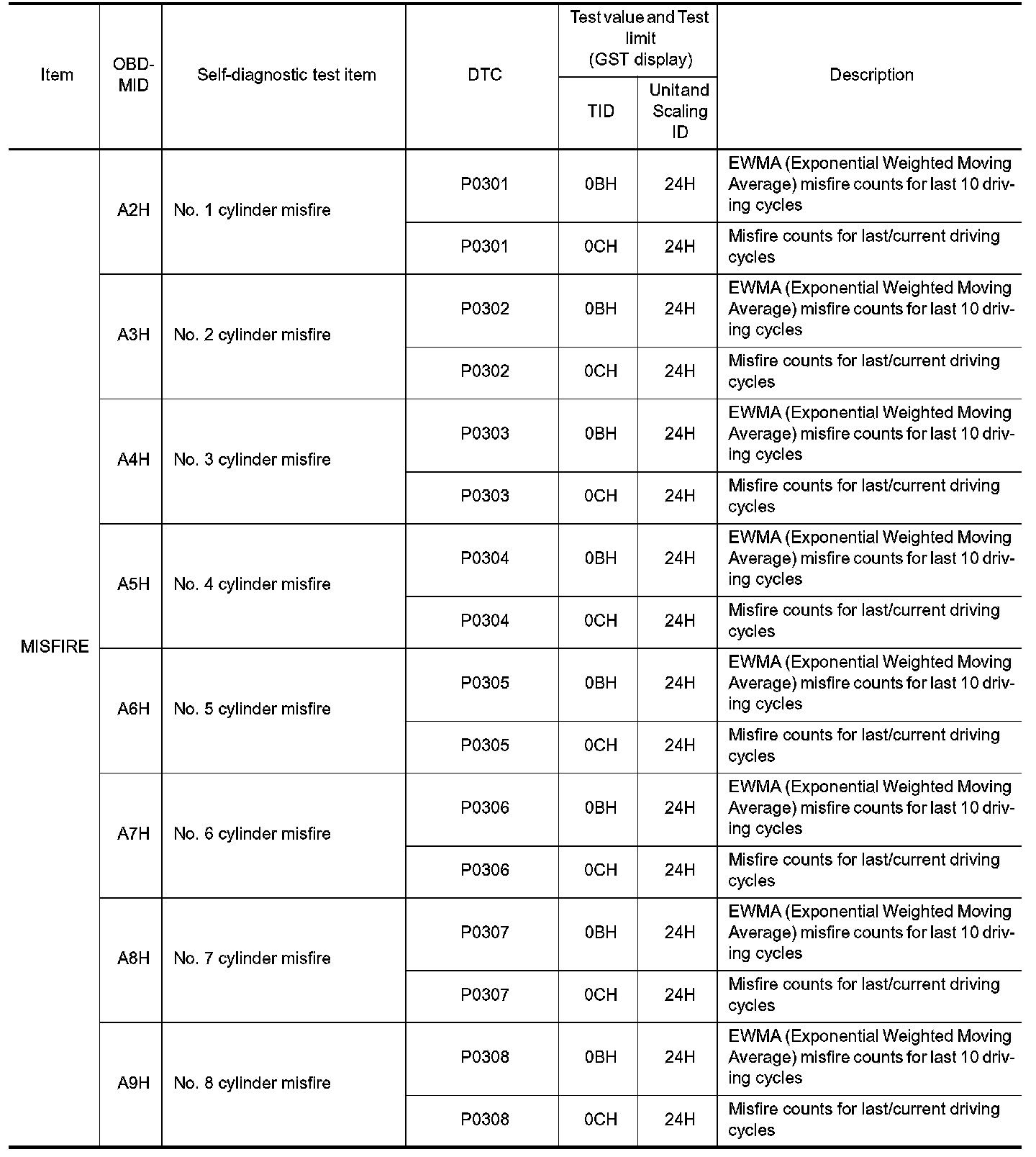 | Item | OBD-MID | Self-diagnostic test item | DTC | Test value and Test limit (GST display) TID | Test value and Test limit (GST display) Unit and Scaling ID | Description |
|---|---|---|---|---|---|---|
| MISFIRE | A2H | No. 1 cylinder misfire | P0301 | 0BH | 24H | EWMA (Exponential Weighted Moving Average) misfire counts for last 10 driving cycles |
| | | | P0301 | 0CH | 24H | Misfire counts for last/current driving cycles |
| | A3H | No. 2 cylinder misfire | P0302 | 0BH | 24H | EWMA (Exponential Weighted Moving Average) misfire counts for last 10 driving cycles |
| | | | P0302 | 0CH | 24H | Misfire counts for last/current driving cycles |
| | A4H | No. 3 cylinder misfire | P0303 | 0BH | 24H | EWMA (Exponential Weighted Moving Average) misfire counts for last 10 driving cycles |
| | | | P0303 | 0CH | 24H | Misfire counts for last/current driving cycles |
| | A5H | No. 4 cylinder misfire | P0304 | 0BH | 24H | EWMA (Exponential Weighted Moving Average) misfire counts for last 10 driving cycles |
| | | | P0304 | 0CH | 24H | Misfire counts for last/current driving cycles |
| | A6H | No. 5 cylinder misfire | P0305 | 0BH | 24H | EWMA (Exponential Weighted Moving Average) misfire counts for last 10 driving cycles |
| | | | P0305 | 0CH | 24H | Misfire counts for last/current driving cycles |
| | A7H | No. 6 cylinder misfire | P0306 | 0BH | 24H | EWMA (Exponential Weighted Moving Average) misfire counts for last 10 driving cycles |
| | | | P0306 | 0CH | 24H | Misfire counts for last/current driving cycles |
| | A8H | No. 7 cylinder misfire | P0307 | 0BH | 24H | EWMA (Exponential Weighted Moving Average) misfire counts for last 10 driving cycles |
| | | | P0307 | 0CH | 24H | Misfire counts for last/current driving cycles |
| | A9H | No. 8 cylinder misfire | P0308 | 0BH | 24H | EWMA (Exponential Weighted Moving Average) misfire counts for last 10 driving cycles |
| | | | P0308 | 0CH | 24H | Misfire counts for last/current driving cycles |